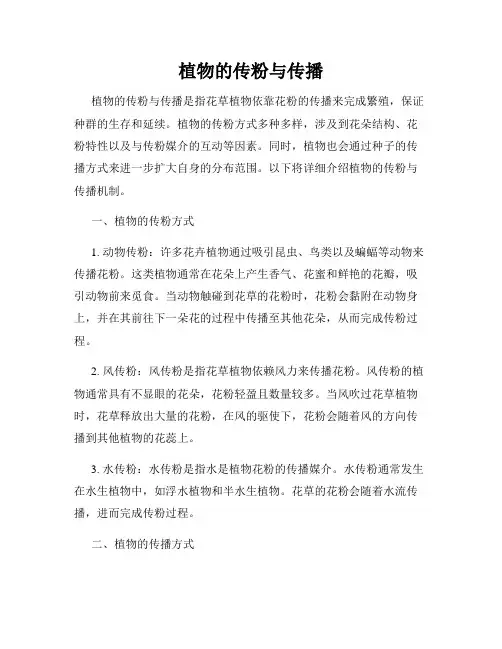 植物的传粉与传播

植物的传粉与传播是指花草植物依靠花粉的传播来完成繁殖，保证种群的生存和延续。植物的传粉方式多种多样，涉及到花朵结构、花粉特性以及与传粉媒介的互动等因素。同时，植物也会通过种子的传播方式来进一步扩大自身的分布范围。以下将详细介绍植物的传粉与传播机制。

一、植物的传粉方式

1. 动物传粉：许多花卉植物通过吸引昆虫、鸟类以及蝙蝠等动物来传播花粉。这类植物通常在花朵上产生香气、花蜜和鲜艳的花瓣，吸引动物前来觅食。当动物触碰到花草的花粉时，花粉会黏附在动物身上，并在其前往下一朵花的过程中传播至其他花朵，从而完成传粉过程。

2. 风传粉：风传粉是指花草植物依赖风力来传播花粉。风传粉的植物通常具有不显眼的花朵，花粉轻盈且数量较多。当风吹过花草植物时，花草释放出大量的花粉，在风的驱使下，花粉会随着风的方向传播到其他植物的花蕊上。

3. 水传粉：水传粉是指水是植物花粉的传播媒介。水传粉通常发生在水生植物中，如浮水植物和半水生植物。花草的花粉会随着水流传播，进而完成传粉过程。

二、植物的传播方式